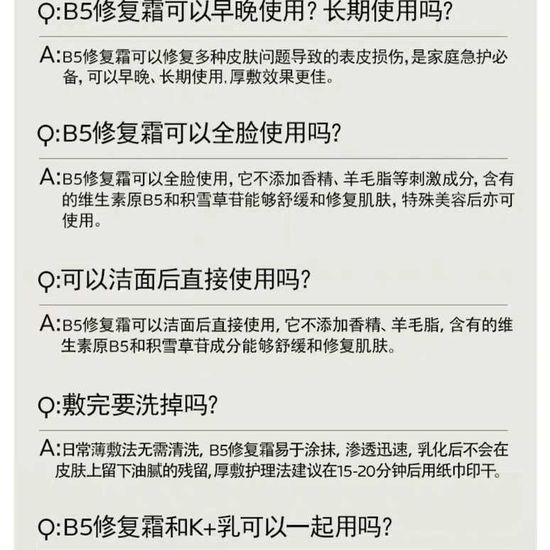 Q:B5修复霜可以早晚使用？长期使用吗？

A:B5修复霜可以修复多种皮肤问题导致的表皮损伤，是家庭急护必备，可以早晚、长期使用.厚敷效果更佳。

Q:B5修复霜可以全脸使用吗？

A:B5修复霜可以全脸使用，它不添加香精、羊毛脂等刺激成分，含有的维生素原B5和积雪草苷能够舒缓和修复肌肤，特殊美容后亦可使用。

Q:可以洁面后直接使用吗？

A:B5修复霜可以洁面后直接使用，它不添加香精、羊毛脂，含有的维生素原B5和积雪草苷成分能够舒缓和修复肌肤。

Q:敷完要洗掉吗？

A:日常薄敷法无需清洗，B5修复霜易于涂抹，渗透迅速，乳化后不会在皮肤上留下油腻的残留,厚敷护理法建议在15-20分钟后用纸巾印干。

Q:B5修复霜和K+乳可以一起用吗？